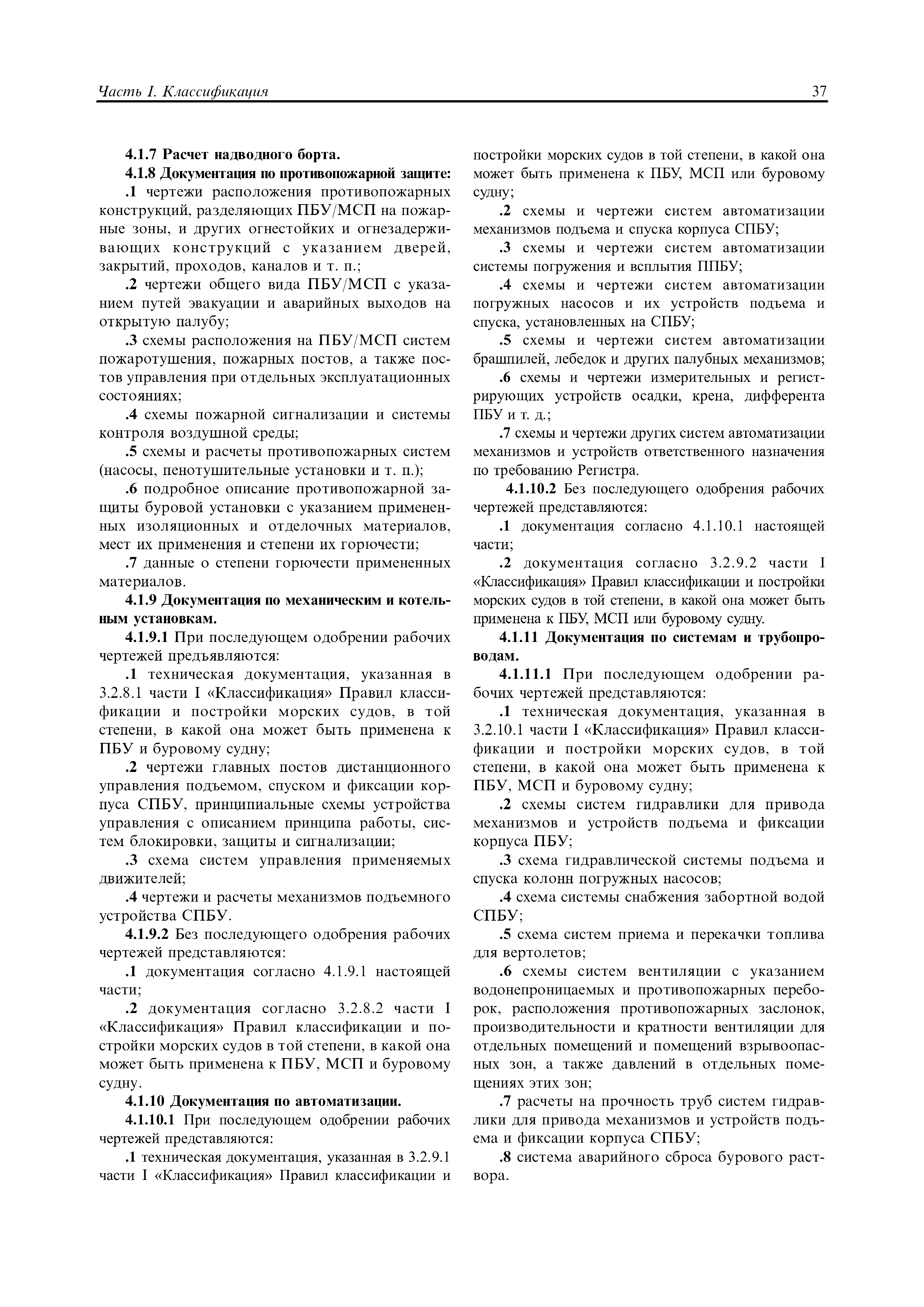 Часть I. Классификация 37

4.1.7 Расчет надводного борта.

4.1.8 Документация по противопожарной защите:

.1 чертежи расположения противопожарных конструкций, разделяющих ПБУ/МСП на пожарные зоны, и других огнестойких и огнезадерживающих конструкций с указанием дверей, закрытий, проходов, каналов и т. п.;

.2 чертежи общего вида ПБУ/МСП с указанием путей эвакуации и аварийных выходов на открытую палубу;

.3 схемы расположения на ПБУ/МСП систем пожаротушения, пожарных постов, а также постов управления при отдельных эксплуатационных состояниях;

.4 схемы пожарной сигнализации и системы контроля воздушной среды;

.5 схемы и расчеты противопожарных систем (насосы, пенотушительные установки и т. п.);

.6 подробное описание противопожарной защиты буровой установки с указанием примененных изоляционных и отделочных материалов, мест их применения и степени их горючести;

.7 данные о степени горючести примененных материалов.

4.1.9 Документация по механическим и котельным установкам.

4.1.9.1 При последующем одобрении рабочих чертежей предъявляются:

.1 техническая документация, указанная в 3.2.8.1 части I «Классификация» Правил классификации и постройки морских судов, в той степени, в какой она может быть применена к ПБУ и буровому судну;

.2 чертежи главных постов дистанционного управления подъемом, спуском и фиксации корпуса СПБУ, принципиальные схемы устройства управления с описанием принципа работы, систем блокировки, защиты и сигнализации;

.3 схема систем управления применяемых движителей;

.4 чертежи и расчеты механизмов подъемного устройства СПБУ.

4.1.9.2 Без последующего одобрения рабочих чертежей представляются:

.1 документация согласно 4.1.9.1 настоящей части;

.2 документация согласно 3.2.8.2 части I «Классификация» Правил классификации и постройки морских судов в той степени, в какой она может быть применена к ПБУ, МСП и буровому судну.

4.1.10 Документация по автоматизации.

4.1.10.1 При последующем одобрении рабочих чертежей представляются:

.1 техническая документация, указанная в 3.2.9.1 части I «Классификация» Правил классификации и постройки морских судов в той степени, в какой она может быть применена к ПБУ, МСП или буровому судну;

.2 схемы и чертежи систем автоматизации механизмов подъема и спуска корпуса СПБУ;

.3 схемы и чертежи систем автоматизации системы погружения и всплытия ППБУ;

.4 схемы и чертежи систем автоматизации погружных насосов и их устройств подъема и спуска, установленных на СПБУ;

.5 схемы и чертежи систем автоматизации брашпилей, лебедок и других палубных механизмов;

.6 схемы и чертежи измерительных и регистрирующих устройств осадки, крена, дифферента ПБУ и т. д.;

.7 схемы и чертежи других систем автоматизации механизмов и устройств ответственного назначения по требованию Регистра.

4.1.10.2 Без последующего одобрения рабочих чертежей представляются:

.1 документация согласно 4.1.10.1 настоящей части;

.2 документация согласно 3.2.9.2 части I «Классификация» Правил классификации и постройки морских судов в той степени, в какой она может быть применена к ПБУ, МСП или буровому судну.

4.1.11 Документация по системам и трубопроводам.

4.1.11.1 При последующем одобрении рабочих чертежей представляются:

.1 техническая документация, указанная в 3.2.10.1 части I «Классификация» Правил классификации и постройки морских судов, в той степени, в какой она может быть применена к ПБУ, МСП и буровому судну;

.2 схемы систем гидравлики для привода механизмов и устройств подъема и фиксации корпуса ПБУ;

.3 схема гидравлической системы подъема и спуска колонн погружных насосов;

.4 схема системы снабжения забортной водой СПБУ;

.5 схема систем приема и перекачки топлива для вертолетов;

.6 схемы систем вентиляции с указанием водонепроницаемых и противопожарных переборок, расположения противопожарных заслонок, производительности и кратности вентиляции для отдельных помещений и помещений взрывоопасных зон, а также давлений в отдельных помещениях этих зон;

.7 расчеты на прочность труб систем гидравлики для привода механизмов и устройств подъема и фиксации корпуса СПБУ;

.8 система аварийного сброса бурового раствора.